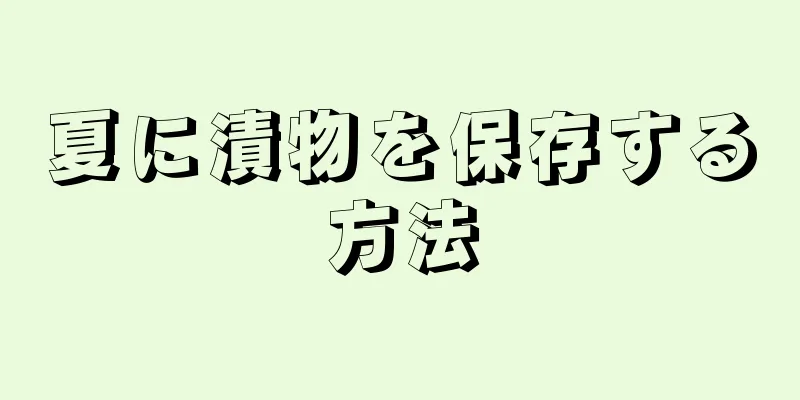 夏に漬物を保存する方法